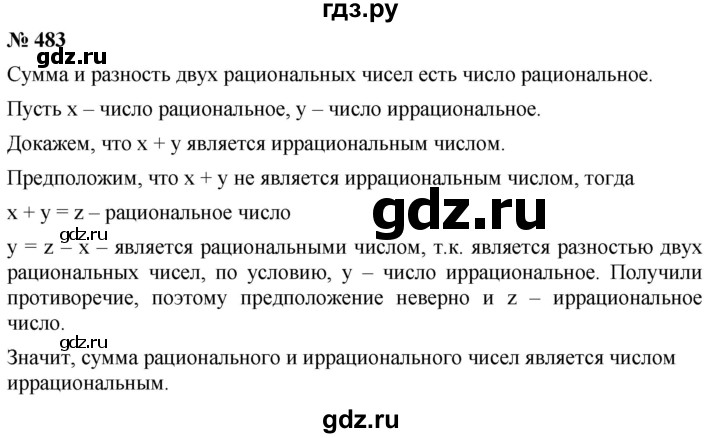 гдз.ру

№ 483

gdz.ru

Сумма и разность двух рациональных чисел есть число рациональное.

Пусть x – число рациональное, y – число иррациональное.

Докажем, что x + y является иррациональным числом.

Предположим, что x + y не является иррациональным числом, тогда

x + y = z – рациональное число

gdz.ru

gdz.ru

y = z – x – является рациональными числом, т.к. является разностью двух рациональных чисел, по условию, y – число иррациональное. Получили противоречие, поэтому предположение неверно и z – иррациональное число.

gdz.ru

Значит, сумма рационального и иррационального чисел является числом иррациональным.

gdz.ru